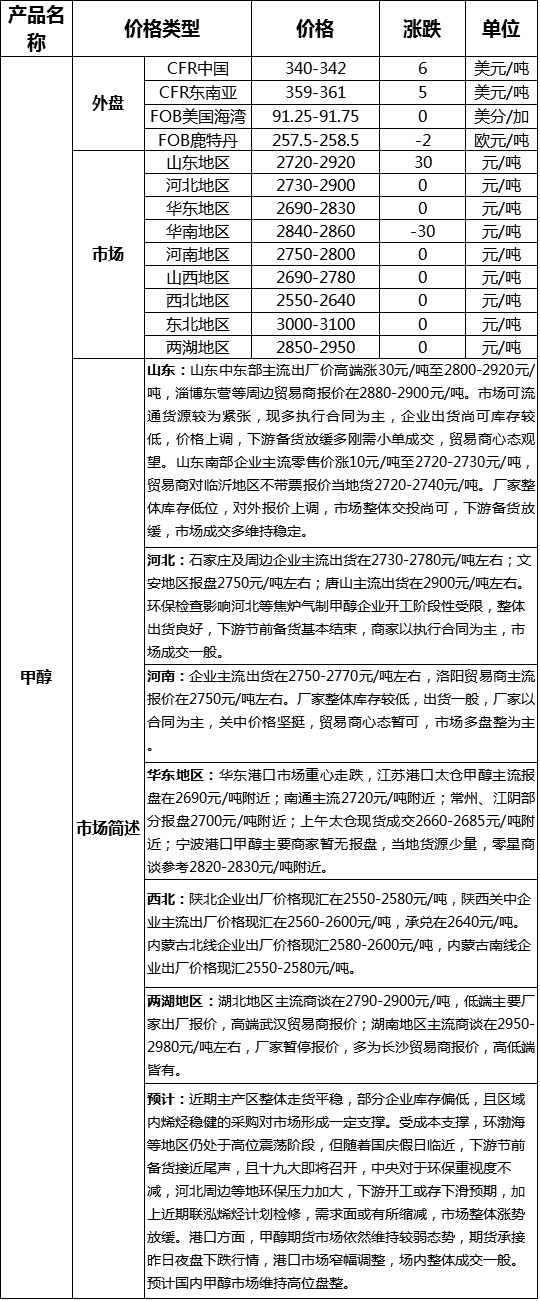 | 产品名称 | 价格类型 | | 价格 | 涨跌 | 单位 |
|---|---|---|---|---|---|
| 甲醇 | 外盘 | CFR中国 | 340-342 | 6 | 美元/吨 |
| | | CFR东南亚 | 359-361 | 5 | 美元/吨 |
| | | FOB美国海湾 | 91.25-91.75 | 0 | 美分/加 |
| | | FOB鹿特丹 | 257.5-258.5 | -2 | 欧元/吨 |
| | 市场 | 山东地区 | 2720-2920 | 30 | 元/吨 |
| | | 河北地区 | 2730-2900 | 0 | 元/吨 |
| | | 华东地区 | 2690-2830 | 0 | 元/吨 |
| | | 华南地区 | 2840-2860 | -30 | 元/吨 |
| | | 河南地区 | 2750-2800 | 0 | 元/吨 |
| | | 山西地区 | 2690-2780 | 0 | 元/吨 |
| | | 西北地区 | 2550-2640 | 0 | 元/吨 |
| | | 东北地区 | 3000-3100 | 0 | 元/吨 |
| | | 两湖地区 | 2850-2950 | 0 | 元/吨 |
| | 市场简述 | 山东：山东中东部主流出厂价高端涨30元/吨至2800-2920元/吨，淄博东营等周边贸易商报价在2880-2900元/吨。市场可流通货源较为紧张，现多执行合同为主，企业出货尚可库存较低，价格上调，下游备货放缓多刚需小单成交，贸易商心态观望。山东南部企业主流零售价涨10元/吨至2720-2730元/吨，贸易商对临沂地区不带票报价当地货2720-2740元/吨。厂家整体库存低位，对外报价上调，市场整体交投尚可，下游备货放缓，市场成交多维持稳定。 | | | |
| | | 河北：石家庄及周边企业主流出货在2730-2780元/吨左右；文安地区报盘2750元/吨左右；唐山主流出货在2900元/吨左右。环保检查影响河北等焦炉气制甲醇企业开工阶段性受限，整体出货良好，下游节前备货基本结束，商家以执行合同为主，市场成交一般。 | | | |
| | | 河南：企业主流出货在2750-2770元/吨左右，洛阳贸易商主流报价在2750元/吨左右。厂家整体库存较低，出货一般，厂家以合同为主，关中价格坚挺，贸易商心态暂可，市场多盘整为主。 | | | |
| | | 华东地区：华东港口市场重心走跌，江苏港口太仓甲醇主流报盘在2690元/吨附近；南通主流2720元/吨附近；常州、江阴部分报盘2700元/吨附近；上午太仓现货成交2660-2685元/吨附近；宁波港口甲醇主要商家暂无报盘，当地货源少量，零星商谈参考2820-2830元/吨附近。 | | | |
| | | 西北：陕北企业出厂价格现汇在2550-2580元/吨，陕西关中企业主流出厂价格现汇在2560-2600元/吨，承兑在2640元/吨。内蒙古北线企业出厂价格现汇2580-2600元/吨，内蒙古南线企业出厂价格现汇2550-2580元/吨。 | | | |
| | | 两湖地区：湖北地区主流商谈在2790-2900元/吨，低端主要厂家出厂报价，高端武汉贸易商报价；湖南地区主流商谈在2950-2980元/吨左右，厂家暂停报价，多为长沙贸易商报价，高低端皆有。 | | | |
| | | 预计：近期主产区整体走货平稳，部分企业库存偏低，且区域内烯烃稳健的采购对市场形成一定支撑。受成本支撑，环渤海等地区仍处于高位震荡阶段，但随着国庆假日临近，下游节前备货接近尾声，且十九大即将召开，中央对于环保重视度不减，河北周边等地环保压力加大，下游开工或存下滑预期，加上近期联泓烯烃计划检修，需求面或有所缩减，市场整体涨势放缓。港口方面，甲醇期货市场依然维持较弱态势，期货承接昨日夜盘下跌行情，港口市场窄幅调整，场内整体成交一般。预计国内甲醇市场维持高位盘整。 | | | |